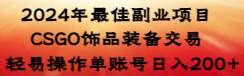 2024年最佳副业项目
CSGO饰品装备交易
轻易操作单账号日入200+